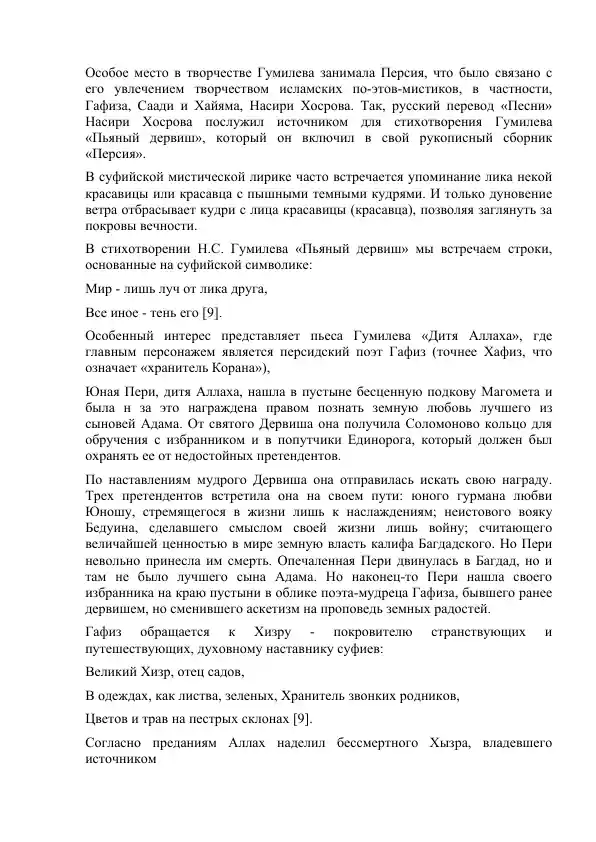 Особое место в творчестве Гумилева занимала Персия, что было связано с его увлечением творчеством исламских по-этов-мистиков, в частности, Гафиза, Саади и Хайяма, Насири Хосрова. Так, русский перевод «Песни» Насири Хосрова послужил источником для стихотворения Гумилева «Пьяный дервиш», который он включил в свой рукописный сборник «Персия».

В суфийской мистической лирике часто встречается упоминание лика некой красавицы или красавца с пышными темными кудрями. И только дуновение ветра отбрасывает кудри с лица красавицы (красавца), позволяя заглянуть за покровы вечности.

В стихотворении Н.С. Гумилева «Пьяный дервиш» мы встречаем строки, основанные на суфийской символике:

Мир - лишь луч от лика друга,

Все иное - тень его [9].

Особенный интерес представляет пьеса Гумилева «Дитя Аллаха», где главным персонажем является персидский поэт Гафиз (точнее Хафиз, что означает «хранитель Корана»),

Юная Пери, дитя Аллаха, нашла в пустыне бесценную подкову Магомета и была н за это награждена правом познать земную любовь лучшего из сыновей Адама. От святого Дервиша она получила Соломоново кольцо для обручения с избранником и в попутчики Единорога, который должен был охранять ее от недостойных претендентов.

По наставлениям мудрого Дервиша она отправилась искать свою награду. Трех претендентов встретила она на своем пути: юного гурмана любви Юношу, стремящегося в жизни лишь к наслаждениям; неистового вояку Бедуина, сделавшего смыслом своей жизни лишь войну; считающего величайшей ценностью в мире земную власть калифа Багдадского. Но Пери невольно принесла им смерть. Опечаленная Пери двинулась в Багдад, но и там не было лучшего сына Адама. Но наконец-то Пери нашла своего избранника на краю пустыни в облике поэта-мудреца Гафиза, бывшего ранее дервишем, но сменившего аскетизм на проповедь земных радостей.

Гафиз обращается к Хизру - покровителю странствующих и путешествующих, духовному наставнику суфиев:

Великий Хизр, отец садов,

В одеждах, как листва, зеленых, Хранитель звонких родников,

Цветов и трав на пестрых склонах [9].

Согласно преданиям Аллах наделил бессмертного Хызра, владевшего источником